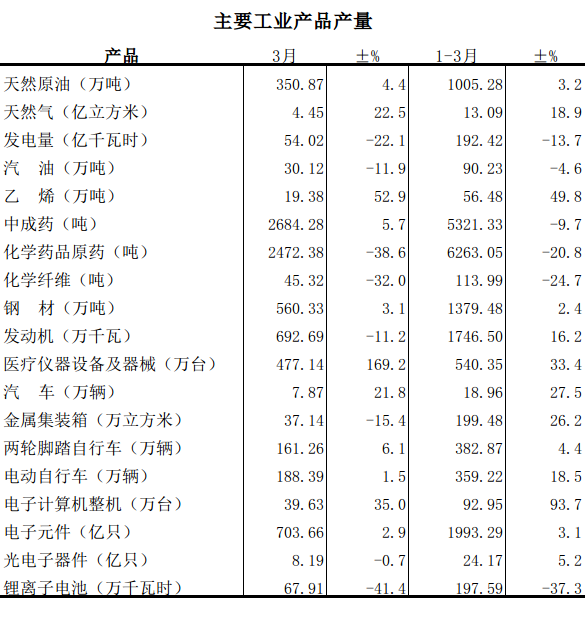 主要工业产品产量

| 产品 | 3月 | ±% | 1-3月 | ±% |
|---|---|---|---|---|
| 天然原油（万吨） | 350.87 | 4.4 | 1005.28 | 3.2 |
| 天然气（亿立方米） | 4.45 | 22.5 | 13.09 | 18.9 |
| 发电量（亿千瓦时） | 54.02 | -22.1 | 192.42 | -13.7 |
| 汽　油（万吨） | 30.12 | -11.9 | 90.23 | -4.6 |
| 乙　烯（万吨） | 19.38 | 52.9 | 56.48 | 49.8 |
| 中成药（吨） | 2684.28 | 5.7 | 5321.33 | -9.7 |
| 化学药品原药（吨） | 2472.38 | -38.6 | 6263.05 | -20.8 |
| 化学纤维（吨） | 45.32 | -32.0 | 113.99 | -24.7 |
| 钢　材（万吨） | 560.33 | 3.1 | 1379.48 | 2.4 |
| 发动机（万千瓦） | 692.69 | -11.2 | 1746.50 | 16.2 |
| 医疗仪器设备及器械（万台） | 477.14 | 169.2 | 540.35 | 33.4 |
| 汽　车（万辆） | 7.87 | 21.8 | 18.96 | 27.5 |
| 金属集装箱（万立方米） | 37.14 | -15.4 | 199.48 | 26.2 |
| 两轮脚踏自行车（万辆） | 161.26 | 6.1 | 382.87 | 4.4 |
| 电动自行车（万辆） | 188.39 | 1.5 | 359.22 | 18.5 |
| 电子计算机整机（万台） | 39.63 | 35.0 | 92.95 | 93.7 |
| 电子元件（亿只） | 703.66 | 2.9 | 1993.29 | 3.1 |
| 光电子器件（亿只） | 8.19 | -0.7 | 24.17 | 5.2 |
| 锂离子电池（万千瓦时） | 67.91 | -41.4 | 197.59 | -37.3 |